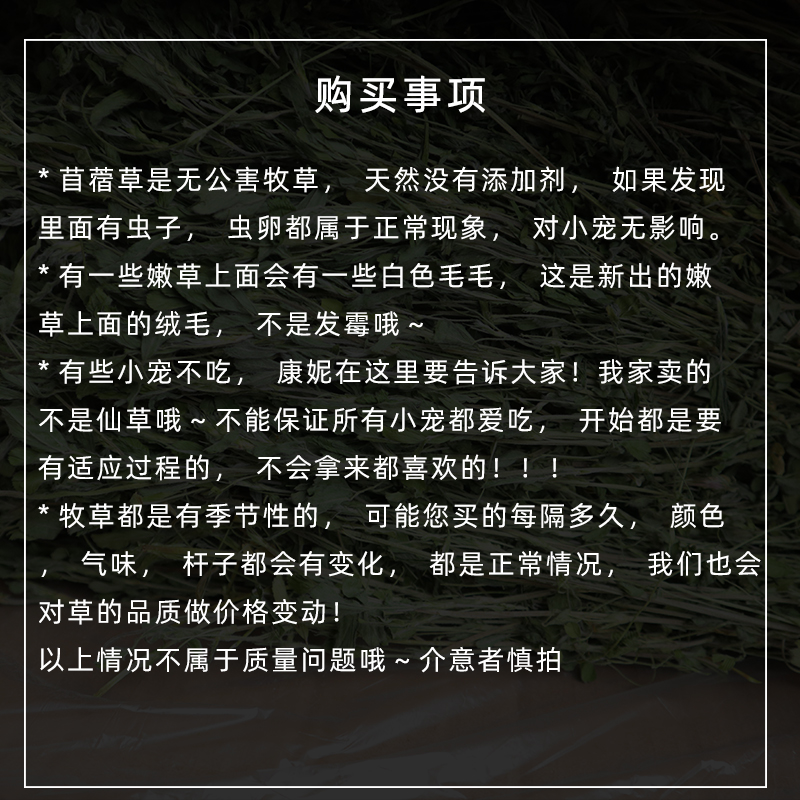 购买事项

* 苜蓿草是无公害牧草，天然没有添加剂，如果发现里面有虫子，虫卵都属于正常现象，对小宠无影响。

* 有一些嫩草上面会有一些白色毛毛，这是新出的嫩草上面的绒毛，不是发霉哦~

* 有些小宠不吃，康妮在这里要告诉大家！我家卖的不是仙草哦~不能保证所有小宠都爱吃，开始都是要有适应过程的，不会拿来都喜欢的！！！

* 牧草都是有季节性的，可能您买的每隔多久，颜色，气味，杆子都会有变化，都是正常情况，我们也会对草的品质做价格变动！

以上情况不属于质量问题哦~介意者慎拍